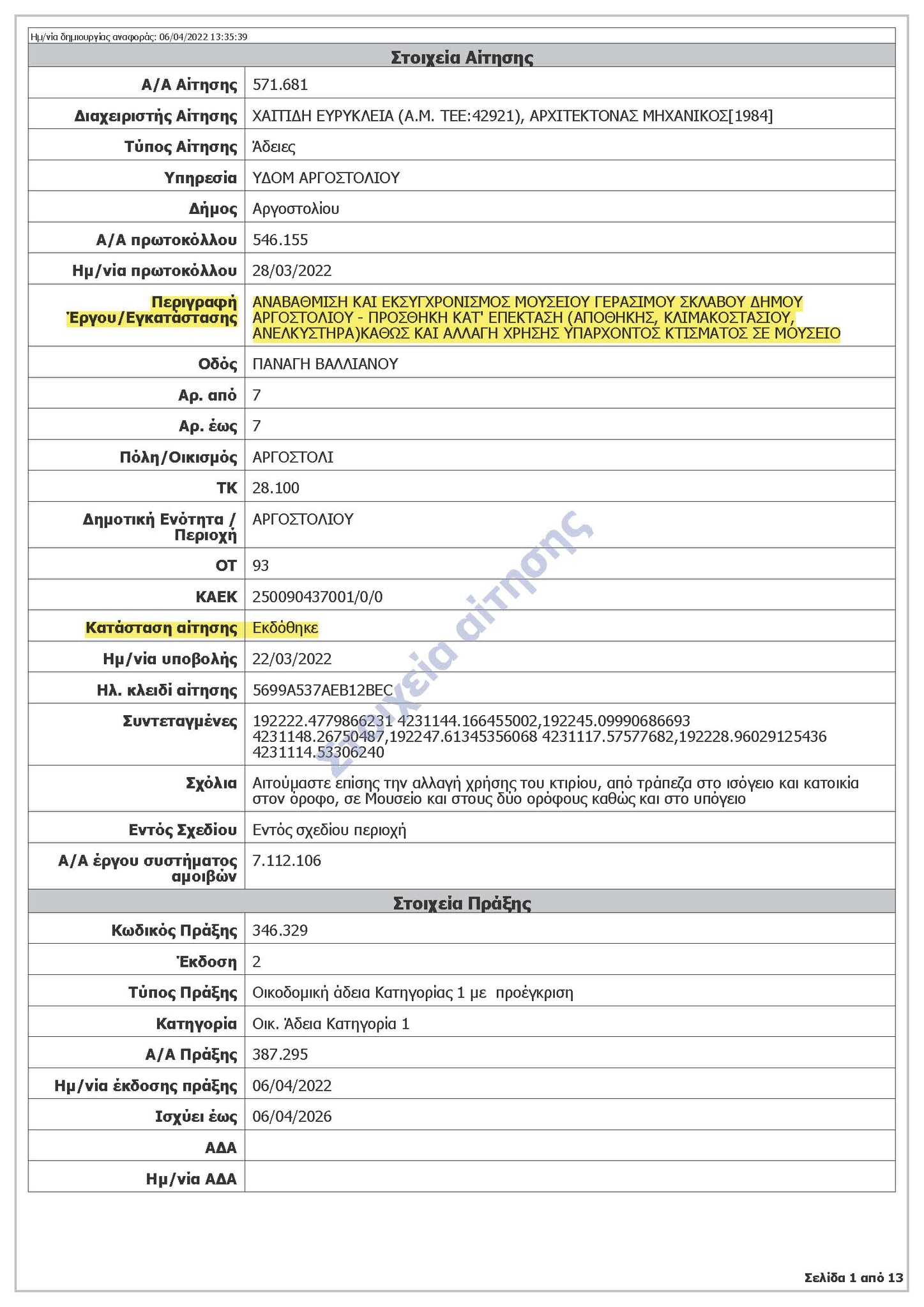 Ημ/νία δημιουργίας αναφοράς: 06/04/2022 13:35:39

Στοιχεία Αίτησης

| | |
|---|---|
| Α/Α Αίτησης | 571.681 |
| Διαχειριστής Αίτησης | ΧΑΙΤΙΔΗ ΕΥΡΥΚΛΕΙΑ (Α.Μ. ΤΕΕ:42921), ΑΡΧΙΤΕΚΤΟΝΑΣ ΜΗΧΑΝΙΚΟΣ[1984] |
| Τύπος Αίτησης | Άδειες |
| Υπηρεσία | ΥΔΟΜ ΑΡΓΟΣΤΟΛΙΟΥ |
| Δήμος | Αργοστολίου |
| Α/Α πρωτοκόλλου | 546.155 |
| Ημ/νία πρωτοκόλλου | 28/03/2022 |
| Περιγραφή Έργου/Εγκατάστασης | ΑΝΑΒΑΘΜΙΣΗ ΚΑΙ ΕΚΣΥΓΧΡΟΝΙΣΜΟΣ ΜΟΥΣΕΙΟΥ ΓΕΡΑΣΙΜΟΥ ΣΚΛΑΒΟΥ ΔΗΜΟΥ ΑΡΓΟΣΤΟΛΙΟΥ - ΠΡΟΣΘΗΚΗ ΚΑΤ' ΕΠΕΚΤΑΣΗ (ΑΠΟΘΗΚΗΣ, ΚΛΙΜΑΚΟΣΤΑΣΙΟΥ, ΑΝΕΛΚΥΣΤΗΡΑ)ΚΑΘΩΣ ΚΑΙ ΑΛΛΑΓΗ ΧΡΗΣΗΣ ΥΠΑΡΧΟΝΤΟΣ ΚΤΙΣΜΑΤΟΣ ΣΕ ΜΟΥΣΕΙΟ |
| Οδός | ΠΑΝΑΓΗ ΒΑΛΛΙΑΝΟΥ |
| Αρ. από | 7 |
| Αρ. έως | 7 |
| Πόλη/Οικισμός | ΑΡΓΟΣΤΟΛΙ |
| ΤΚ | 28.100 |
| Δημοτική Ενότητα / Περιοχή | ΑΡΓΟΣΤΟΛΙΟΥ |
| ΟΤ | 93 |
| ΚΑΕΚ | 250090437001/0/0 |
| Κατάσταση αίτησης | Εκδόθηκε |
| Ημ/νία υποβολής | 22/03/2022 |
| Ηλ. κλειδί αίτησης | 5699A537AEB12BEC |
| Συντεταγμένες | 192222.4779866231 4231144.166455002,192245.09990686693 4231148.26750487,192247.61345356068 4231117.57577682,192228.96029125436 4231114.53306240 |
| Σχόλια | Αιτούμαστε επίσης την αλλαγή χρήσης του κτιρίου, από τράπεζα στο ισόγειο και κατοικία στον όροφο, σε Μουσείο και στους δύο ορόφους καθώς και στο υπόγειο |
| Εντός Σχεδίου | Εντός σχεδίου περιοχή |
| Α/Α έργου συστήματος αμοιβών | 7.112.106 |

Στοιχεία Πράξης

| | |
|---|---|
| Κωδικός Πράξης | 346.329 |
| Έκδοση | 2 |
| Τύπος Πράξης | Οικοδομική άδεια Κατηγορίας 1 με προέγκριση |
| Κατηγορία | Οικ. Άδεια Κατηγορία 1 |
| Α/Α Πράξης | 387.295 |
| Ημ/νία έκδοσης πράξης | 06/04/2022 |
| Ισχύει έως | 06/04/2026 |
| ΑΔΑ | |
| Ημ/νία ΑΔΑ | |

Στοιχεία αίτησης

Σελίδα 1 από 13